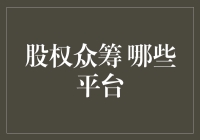 股权众筹 哪些平台